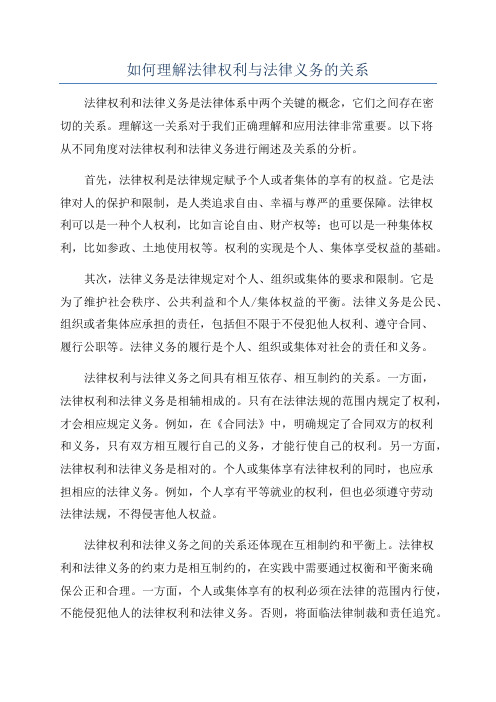 如何理解法律权利与法律义务的关系

法律权利和法律义务是法律体系中两个关键的概念，它们之间存在密切的关系。理解这一关系对于我们正确理解和应用法律非常重要。以下将从不同角度对法律权利和法律义务进行阐述及关系的分析。

首先，法律权利是法律规定赋予个人或者集体的享有的权益。它是法律对人的保护和限制，是人类追求自由、幸福与尊严的重要保障。法律权利可以是一种个人权利，比如言论自由、财产权等；也可以是一种集体权利，比如参政、土地使用权等。权利的实现是个人、集体享受权益的基础。

其次，法律义务是法律规定对个人、组织或集体的要求和限制。它是为了维护社会秩序、公共利益和个人/集体权益的平衡。法律义务是公民、组织或者集体应承担的责任，包括但不限于不侵犯他人权利、遵守合同、履行公职等。法律义务的履行是个人、组织或集体对社会的责任和义务。

法律权利与法律义务之间具有相互依存、相互制约的关系。一方面，法律权利和法律义务是相辅相成的。只有在法律法规的范围内规定了权利，才会相应规定义务。例如，在《合同法》中，明确规定了合同双方的权利和义务，只有双方相互履行自己的义务，才能行使自己的权利。另一方面，法律权利和法律义务是相对的。个人或集体享有法律权利的同时，也应承担相应的法律义务。例如，个人享有平等就业的权利，但也必须遵守劳动法律法规，不得侵害他人权益。

法律权利和法律义务之间的关系还体现在互相制约和平衡上。法律权利和法律义务的约束力是相互制约的，在实践中需要通过权衡和平衡来确保公正和合理。一方面，个人或集体享有的权利必须在法律的范围内行使，不能侵犯他人的法律权利和法律义务。否则，将面临法律制裁和责任追究。